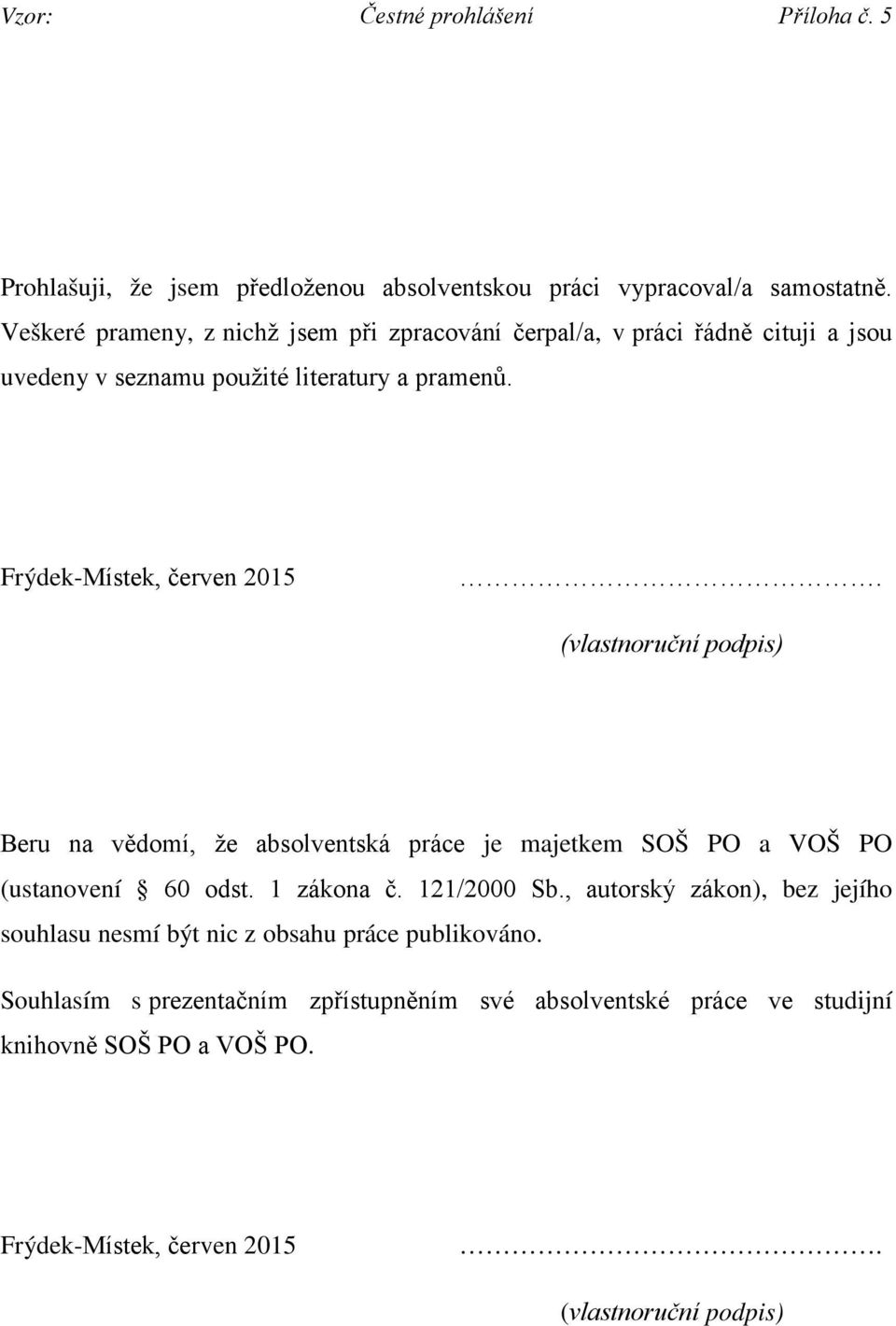 Vzor: Čestné prohlášení Příloha č. 5

Prohlašuji, že jsem předloženou absolventskou práci vypracoval/a samostatně. Veškeré prameny, z nichž jsem při zpracování čerpal/a, v práci řádně cituji a jsou uvedeny v seznamu použité literatury a pramenů.

Frýdek-Místek, červen 2015 ……………………………….

(vlastnoruční podpis)

Beru na vědomí, že absolventská práce je majetkem SOŠ PO a VOŠ PO (ustanovení § 60 odst. 1 zákona č. 121/2000 Sb., autorský zákon), bez jejího souhlasu nesmí být nic z obsahu práce publikováno.

Souhlasím s prezentačním zpřístupněním své absolventské práce ve studijní knihovně SOŠ PO a VOŠ PO.

Frýdek-Místek, červen 2015 ……………………………….

(vlastnoruční podpis)